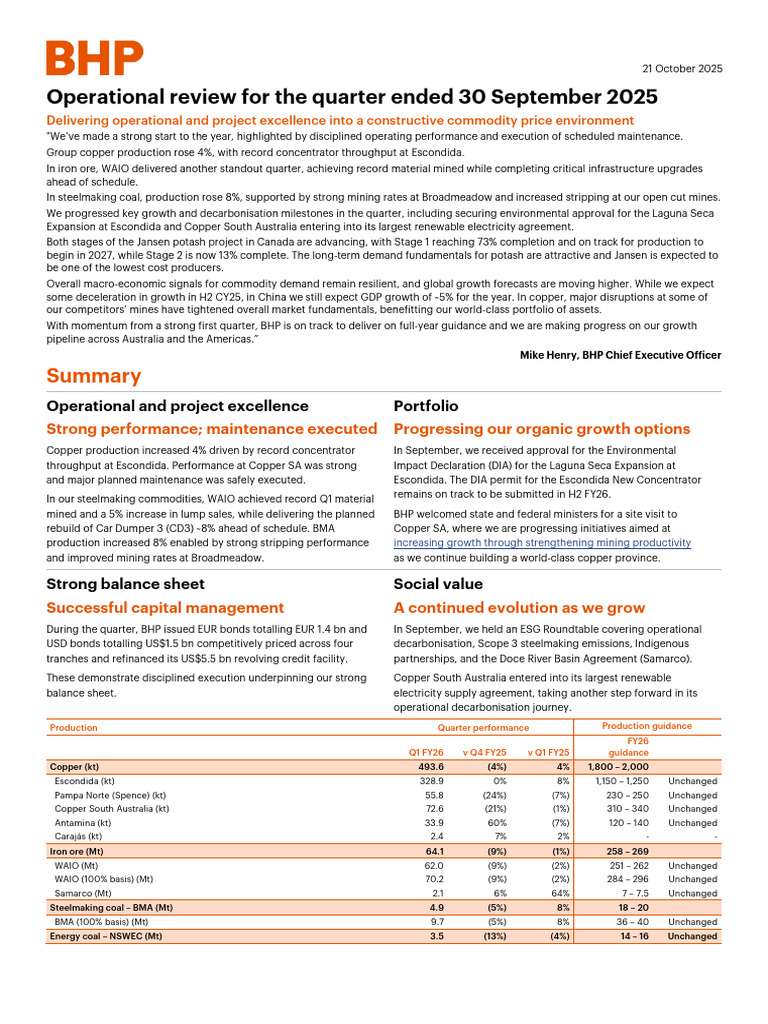 BHP

21 October 2025

Operational review for the quarter ended 30 September 2025

Delivering operational and project excellence into a constructive commodity price environment

"We've made a strong start to the year, highlighted by disciplined operating performance and execution of scheduled maintenance.

Group copper production rose 4%, with record concentrator throughput at Escondida.

In iron ore, WAIO delivered another standout quarter, achieving record material mined while completing critical infrastructure upgrades ahead of schedule.

In steelmaking coal, production rose 8%, supported by strong mining rates at Broadmeadow and increased stripping at our open cut mines.

We progressed key growth and decarbonisation milestones in the quarter, including securing environmental approval for the Laguna Seca Expansion at Escondida and Copper South Australia entering into its largest renewable electricity agreement.

Both stages of the Jansen potash project in Canada are advancing, with Stage 1 reaching 73% completion and on track for production to begin in 2027, while Stage 2 is now 13% complete. The long-term demand fundamentals for potash are attractive and Jansen is expected to be one of the lowest cost producers.

Overall macro-economic signals for commodity demand remain resilient, and global growth forecasts are moving higher. While we expect some deceleration in growth in H2 CY25, in China we still expect GDP growth of ~5% for the year. In copper, major disruptions at some of our competitors' mines have tightened overall market fundamentals, benefitting our world-class portfolio of assets.

With momentum from a strong first quarter, BHP is on track to deliver on full-year guidance and we are making progress on our growth pipeline across Australia and the Americas."

Mike Henry, BHP Chief Executive Officer

Summary

Operational and project excellence

Strong performance; maintenance executed

Copper production increased 4% driven by record concentrator throughput at Escondida. Performance at Copper SA was strong and major planned maintenance was safely executed.

In our steelmaking commodities, WAIO achieved record Q1 material mined and a 5% increase in lump sales, while delivering the planned rebuild of Car Dumper 3 (CD3) ~8% ahead of schedule. BMA production increased 8% enabled by strong stripping performance and improved mining rates at Broadmeadow.

Portfolio

Progressing our organic growth options

In September, we received approval for the Environmental Impact Declaration (DIA) for the Laguna Seca Expansion at Escondida. The DIA permit for the Escondida New Concentrator remains on track to be submitted in H2 FY26.

BHP welcomed state and federal ministers for a site visit to Copper SA, where we are progressing initiatives aimed at increasing growth through strengthening mining productivity as we continue building a world-class copper province.

Strong balance sheet

Successful capital management

During the quarter, BHP issued EUR bonds totalling EUR 1.4 bn and USD bonds totalling US$1.5 bn competitively priced across four tranches and refinanced its US$5.5 bn revolving credit facility.

These demonstrate disciplined execution underpinning our strong balance sheet.

Social value

A continued evolution as we grow

In September, we held an ESG Roundtable covering operational decarbonisation, Scope 3 steelmaking emissions, Indigenous partnerships, and the Doce River Basin Agreement (Samarco).

Copper South Australia entered into its largest renewable electricity supply agreement, taking another step forward in its operational decarbonisation journey.

| Production | Quarter performance |  |  | Production guidance |  |
|---|---|---|---|---|---|
|  | Q1 FY26 | v Q4 FY25 | v Q1 FY25 | FY26 guidance |  |
| Copper (kt) | 493.6 | (4%) | 4% | 1,800 – 2,000 |  |
| Escondida (kt) | 328.9 | 0% | 8% | 1,150 – 1,250 | Unchanged |
| Pampa Norte (Spence) (kt) | 55.8 | (24%) | (7%) | 230 – 250 | Unchanged |
| Copper South Australia (kt) | 72.6 | (21%) | (1%) | 310 – 340 | Unchanged |
| Antamina (kt) | 33.9 | 60% | (7%) | 120 – 140 | Unchanged |
| Carajás (kt) | 2.4 | 7% | 2% | - | - |
| Iron ore (Mt) | 64.1 | (9%) | (1%) | 258 – 269 |  |
| WAIO (Mt) | 62.0 | (9%) | (2%) | 251 – 262 | Unchanged |
| WAIO (100% basis) (Mt) | 70.2 | (9%) | (2%) | 284 – 296 | Unchanged |
| Samarco (Mt) | 2.1 | 6% | 64% | 7 – 7.5 | Unchanged |
| Steelmaking coal – BMA (Mt) | 4.9 | (5%) | 8% | 18 – 20 |  |
| BMA (100% basis) (Mt) | 9.7 | (5%) | 8% | 36 – 40 | Unchanged |
| Energy coal – NSWEC (Mt) | 3.5 | (13%) | (4%) | 14 – 16 | Unchanged |